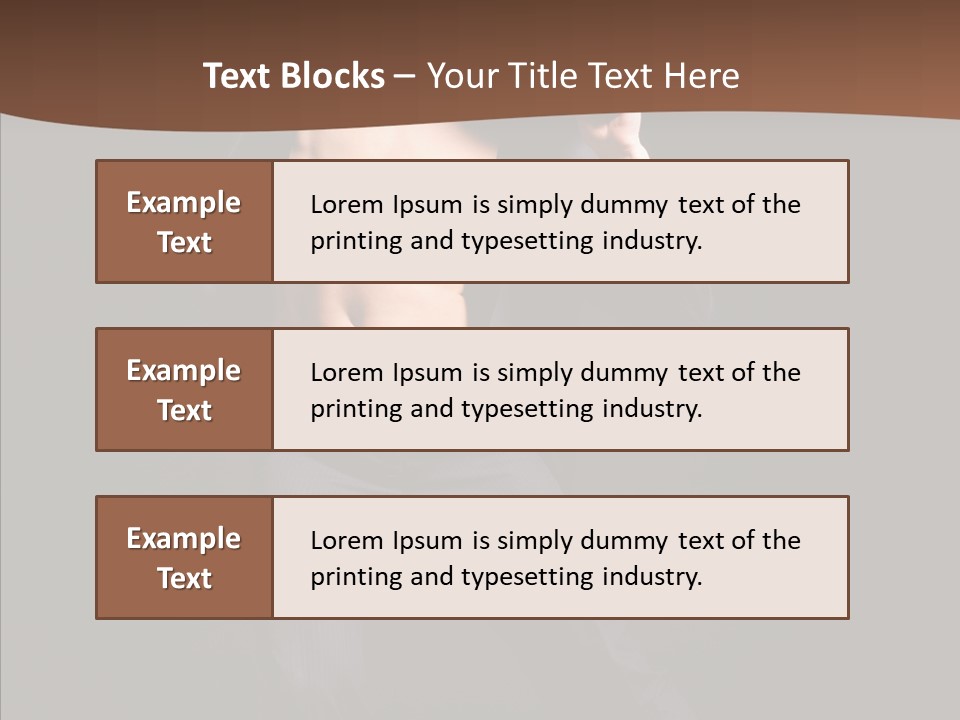 Text Blocks – Your Title Text Here

Example Text

Lorem Ipsum is simply dummy text of the printing and typesetting industry.

Example Text

Lorem Ipsum is simply dummy text of the printing and typesetting industry.

Example Text

Lorem Ipsum is simply dummy text of the printing and typesetting industry.